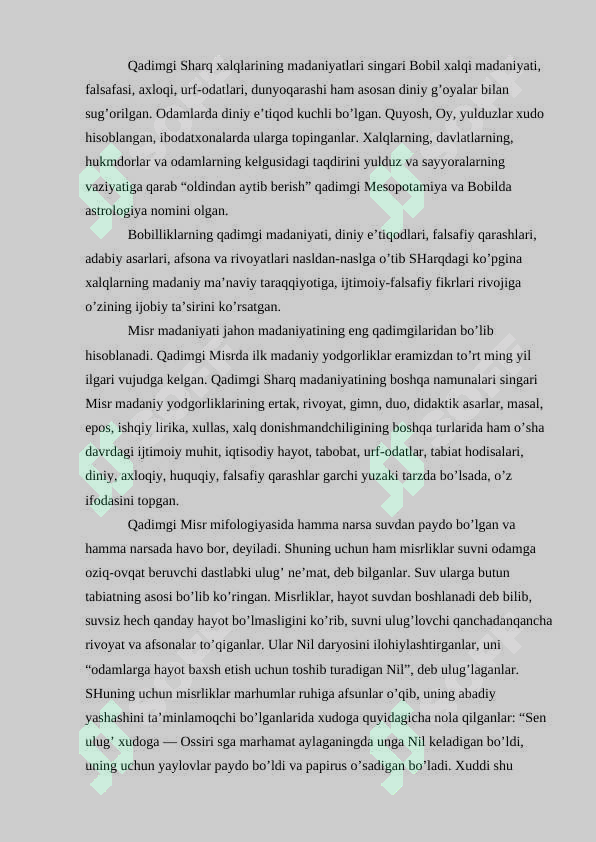 Qadimgi Sharq xalqlarining madaniyatlari singari Bobil xalqi madaniyati, falsafasi, axloqi, urf-odatlari, dunyoqarashi ham asosan diniy g’oyalar bilan sug’orilgan. Odamlarda diniy e’tiqod kuchli bo’lgan. Quyosh, Oy, yulduzlar xudo hisoblangan, ibodatxonalarda ularga topinganlar. Xalqlarning, davlatlarning, hukmdorlar va odamlarning kelgusidagi taqdirini yulduz va sayyoralarning vaziyatiga qarab “oldindan aytib berish” qadimgi Mesopotamiya va Bobilda astrologiya nomini olgan.

Bobilliklarning qadimgi madaniyati, diniy e’tiqodlari, falsafiy qarashlari, adabiy asarlari, afsona va rivoyatlari nasldan-naslga o’tib SHarqdagi ko’pgina xalqlarning madaniy ma’naviy taraqqiyotiga, ijtimoiy-falsafiy fikrlari rivojiga o’zining ijobiy ta’sirini ko’rsatgan.

Misr madaniyati jahon madaniyatining eng qadimgilaridan bo’lib hisoblanadi. Qadimgi Misrda ilk madaniy yodgorliklar eramizdan to’rt ming yil ilgari vujudga kelgan. Qadimgi Sharq madaniyatining boshqa namunalari singari Misr madaniy yodgorliklarining ertak, rivoyat, gimn, duo, didaktik asarlar, masal, epos, ishqiy lirika, xullas, xalq donishmandchiligining boshqa turlarida ham o’sha davrdagi ijtimoiy muhit, iqtisodiy hayot, tabobat, urf-odatlar, tabiat hodisalari, diniy, axloqiy, huquqiy, falsafiy qarashlar garchi yuzaki tarzda bo’lsada, o’z ifodasini topgan.

Qadimgi Misr mifologiyasida hamma narsa suvdan paydo bo’lgan va hamma narsada havo bor, deyiladi. Shuning uchun ham misrliklar suvni odamga oziq-ovqat beruvchi dastlabki ulug’ ne’mat, deb bilganlar. Suv ularga butun tabiatning asosi bo’lib ko’ringan. Misrliklar, hayot suvdan boshlanadi deb bilib, suvsiz hech qanday hayot bo’lmasligini ko’rib, suvni ulug’lovchi qanchadanqancha rivoyat va afsonalar to’qiganlar. Ular Nil daryosini ilohiylashtirganlar, uni “odamlarga hayot baxsh etish uchun toshib turadigan Nil”, deb ulug’laganlar. SHuning uchun misrliklar marhumlar ruhiga afsunlar o’qib, uning abadiy yashashini ta’minlamoqchi bo’lganlarida xudoga quyidagicha nola qilganlar: “Sen ulug’ xudoga — Ossiri sga marhamat aylaganingda unga Nil keladigan bo’ldi, uning uchun yaylovlar paydo bo’ldi va papirus o’sadigan bo’ladi. Xuddi shu